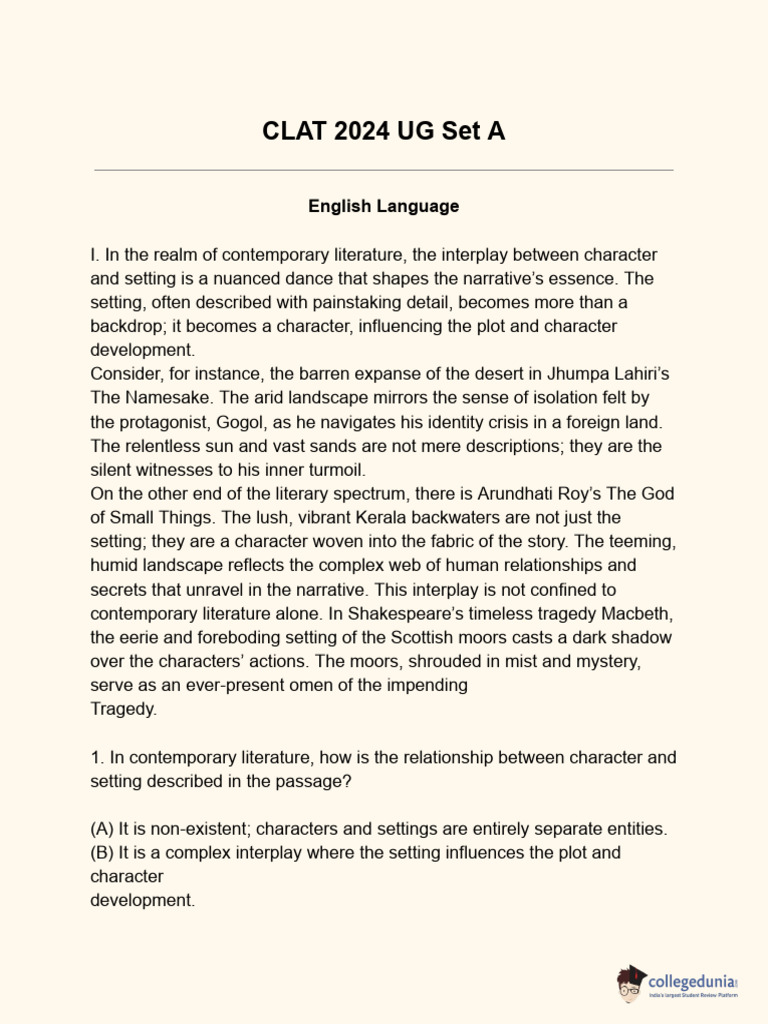 CLAT 2024 UG Set A

English Language

I. In the realm of contemporary literature, the interplay between character and setting is a nuanced dance that shapes the narrative's essence. The setting, often described with painstaking detail, becomes more than a backdrop; it becomes a character, influencing the plot and character development.
Consider, for instance, the barren expanse of the desert in Jhumpa Lahiri's The Namesake. The arid landscape mirrors the sense of isolation felt by the protagonist, Gogol, as he navigates his identity crisis in a foreign land. The relentless sun and vast sands are not mere descriptions; they are the silent witnesses to his inner turmoil.
On the other end of the literary spectrum, there is Arundhati Roy's The God of Small Things. The lush, vibrant Kerala backwaters are not just the setting; they are a character woven into the fabric of the story. The teeming, humid landscape reflects the complex web of human relationships and secrets that unravel in the narrative. This interplay is not confined to contemporary literature alone. In Shakespeare's timeless tragedy Macbeth, the eerie and foreboding setting of the Scottish moors casts a dark shadow over the characters' actions. The moors, shrouded in mist and mystery, serve as an ever-present omen of the impending
Tragedy.

1. In contemporary literature, how is the relationship between character and setting described in the passage?

(A) It is non-existent; characters and settings are entirely separate entities.
(B) It is a complex interplay where the setting influences the plot and character
development.

collegedunia
India's largest Student Review Platform